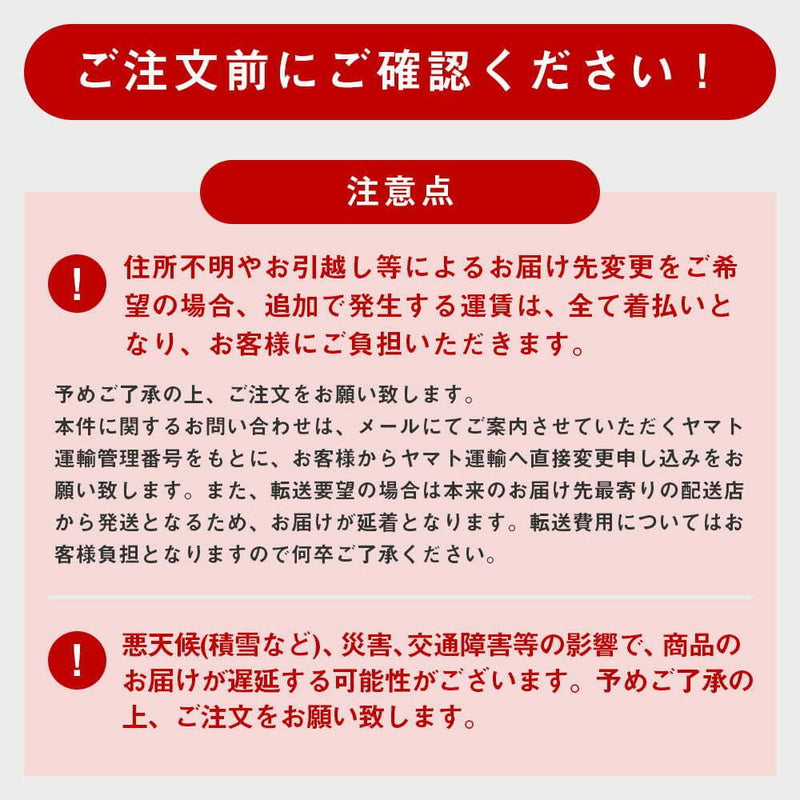 ご注文前にご確認ください！

注意点

!

住所不明やお引越し等によるお届け先変更をご希望の場合、追加で発生する運賃は、全て着払いとなり、お客様にご負担いただきます。

予めご了承の上、ご注文をお願い致します。
本件に関するお問い合わせは、メールにてご案内させていただくヤマト運輸管理番号をもとに、お客様からヤマト運輸へ直接変更申し込みをお願い致します。また、転送要望の場合は本来のお届け先最寄りの配送店から発送となるため、お届けが延着となります。転送費用についてはお客様負担となりますので何卒ご了承ください。

!

悪天候(積雪など)、災害、交通障害等の影響で、商品のお届けが遅延する可能性がございます。予めご了承の上、ご注文をお願い致します。